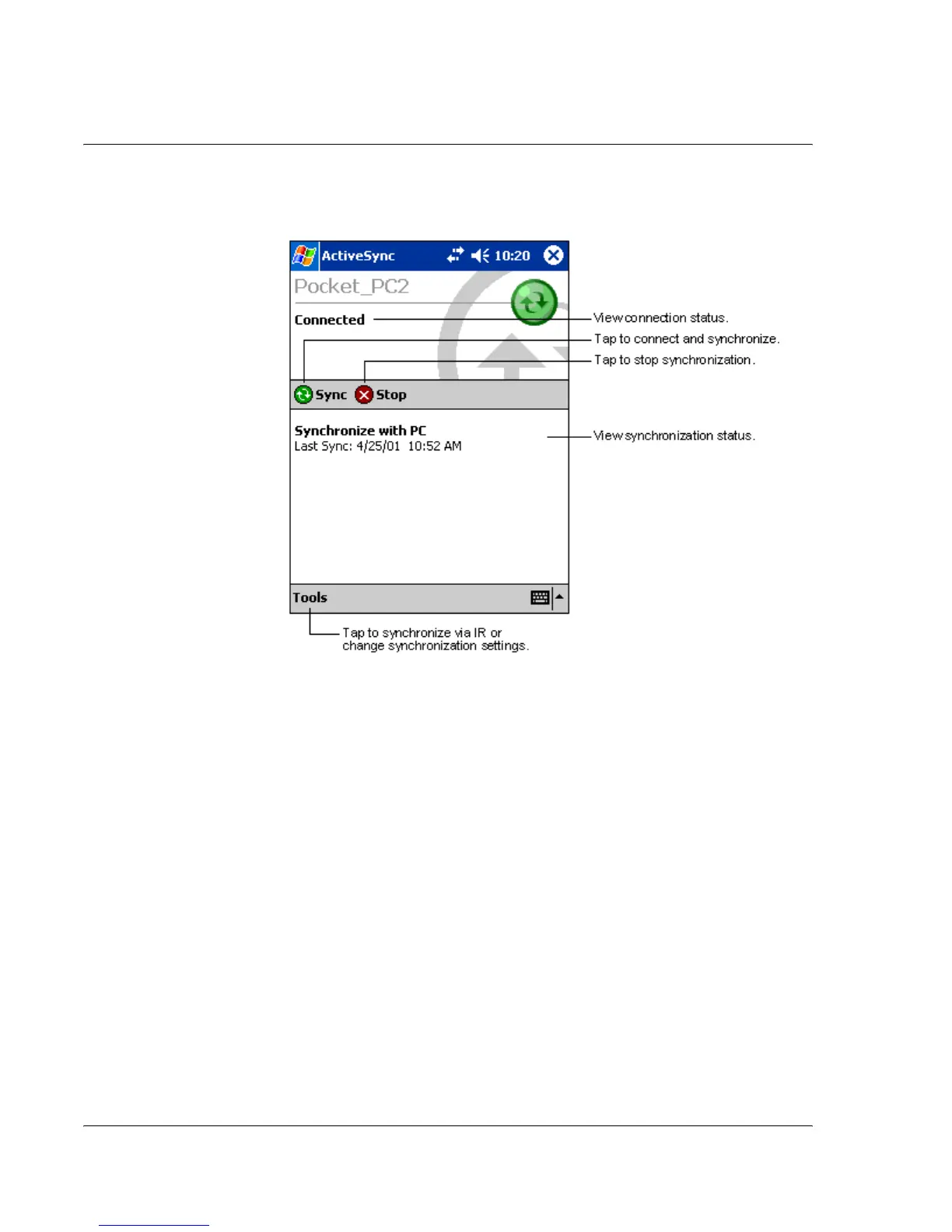 ActiveSync 10:20

Pocket_PC2

Connected

View connection status.

Tap to connect and synchronize.

Tap to stop synchronization.

Sync Stop

Synchronize with PC
Last Sync: 4/25/01 10:52 AM

View synchronization status.

Tools

Tap to synchronize via IR or change synchronization settings.